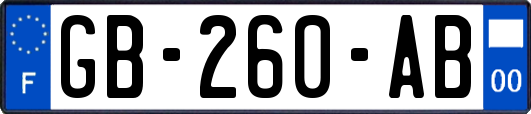 F

GB-260-AB

00